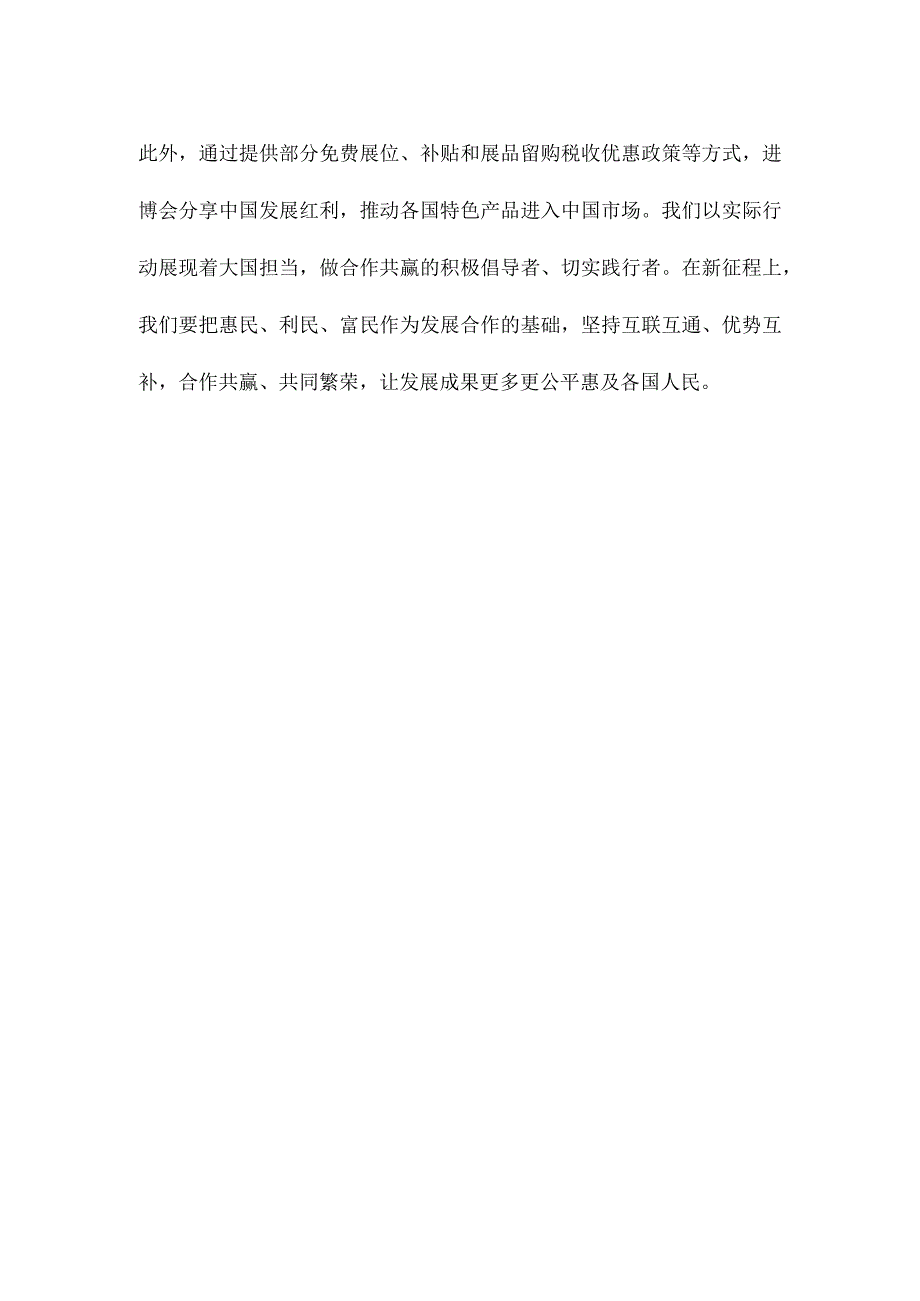 此外，通过提供部分免费展位、补贴和展品留购税收优惠政策等方式，进博会分享中国发展红利，推动各国特色产品进入中国市场。我们以实际行动展现着大国担当，做合作共赢的积极倡导者、切实践行者。在新征程上，我们要把惠民、利民、富民作为发展合作的基础，坚持互联互通、优势互补，合作共赢、共同繁荣，让发展成果更多更公平惠及各国人民。